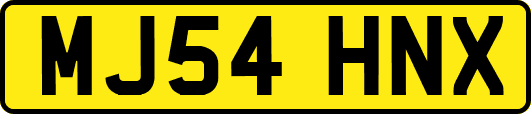 MJ54 HNX